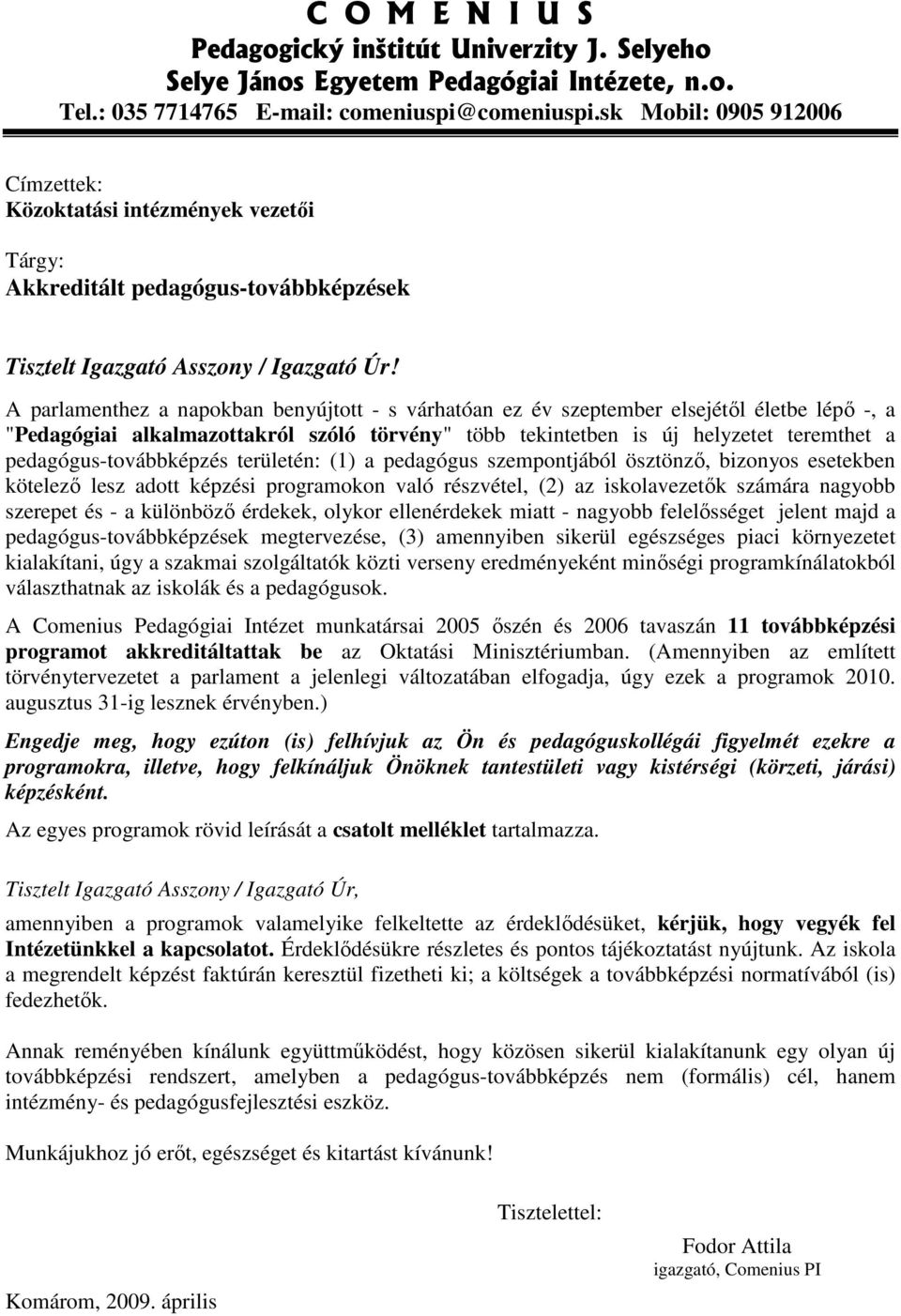 C O M E N I U S
Pedagogický inštitút Univerzity J. Selyeho
Selye János Egyetem Pedagógiai Intézete, n.o.
Tel.: 035 7714765 E-mail: comeniuspi@comeniuspi.sk Mobil: 0905 912006

Címzettek:
Közoktatási intézmények vezetői

Tárgy:
Akkreditált pedagógus-továbbképzések

Tisztelt Igazgató Asszony / Igazgató Úr!

A parlamenthez a napokban benyújtott - s várhatóan ez év szeptember elsejétől életbe lépő -, a "Pedagógiai alkalmazottakról szóló törvény" több tekintetben is új helyzetet teremthet a pedagógus-továbbképzés területén: (1) a pedagógus szempontjából ösztönző, bizonyos esetekben kötelező lesz adott képzési programokon való részvétel, (2) az iskolavezetők számára nagyobb szerepet és - a különböző érdekek, olykor ellenérdekek miatt - nagyobb felelősséget jelent majd a pedagógus-továbbképzések megtervezése, (3) amennyiben sikerül egészséges piaci környezetet kialakítani, úgy a szakmai szolgáltatók közti verseny eredményeként minőségi programkínálatokból választhatnak az iskolák és a pedagógusok.

A Comenius Pedagógiai Intézet munkatársai 2005 őszén és 2006 tavaszán 11 továbbképzési programot akkreditáltattak be az Oktatási Minisztériumban. (Amennyiben az említett törvénytervezetet a parlament a jelenlegi változatában elfogadja, úgy ezek a programok 2010. augusztus 31-ig lesznek érvényben.)

Engedje meg, hogy ezúton (is) felhívjuk az Ön és pedagóguskollégái figyelmét ezekre a programokra, illetve, hogy felkínáljuk Önöknek tantestületi vagy kistérségi (körzeti, járási) képzésként.

Az egyes programok rövid leírását a csatolt melléklet tartalmazza.

Tisztelt Igazgató Asszony / Igazgató Úr,

amennyiben a programok valamelyike felkeltette az érdeklődésüket, kérjük, hogy vegyék fel Intézetünkkel a kapcsolatot. Érdeklődésükre részletes és pontos tájékoztatást nyújtunk. Az iskola a megrendelt képzést faktúrán keresztül fizetheti ki; a költségek a továbbképzési normatívából (is) fedezhetők.

Annak reményében kínálunk együttműködést, hogy közösen sikerül kialakítanunk egy olyan új továbbképzési rendszert, amelyben a pedagógus-továbbképzés nem (formális) cél, hanem intézmény- és pedagógusfejlesztési eszköz.

Munkájukhoz jó erőt, egészséget és kitartást kívánunk!

Tisztelettel:

Fodor Attila
igazgató, Comenius PI

Komárom, 2009. április